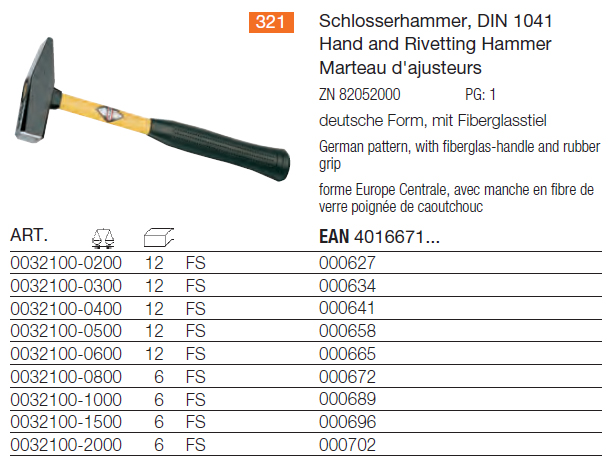 321

Schlosserhammer, DIN 1041
Hand and Rivetting Hammer
Marteau d'ajusteurs

ZN 82052000 PG: 1

deutsche Form, mit Fiberglasstiel

German pattern, with fiberglas-handle and rubber grip

forme Europe Centrale, avec manche en fibre de verre poignée de caoutchouc

| ART. | | | EAN 4016671... |
|---|---|---|---|
| 0032100-0200 | 12 | FS | 000627 |
| 0032100-0300 | 12 | FS | 000634 |
| 0032100-0400 | 12 | FS | 000641 |
| 0032100-0500 | 12 | FS | 000658 |
| 0032100-0600 | 12 | FS | 000665 |
| 0032100-0800 | 6 | FS | 000672 |
| 0032100-1000 | 6 | FS | 000689 |
| 0032100-1500 | 6 | FS | 000696 |
| 0032100-2000 | 6 | FS | 000702 |